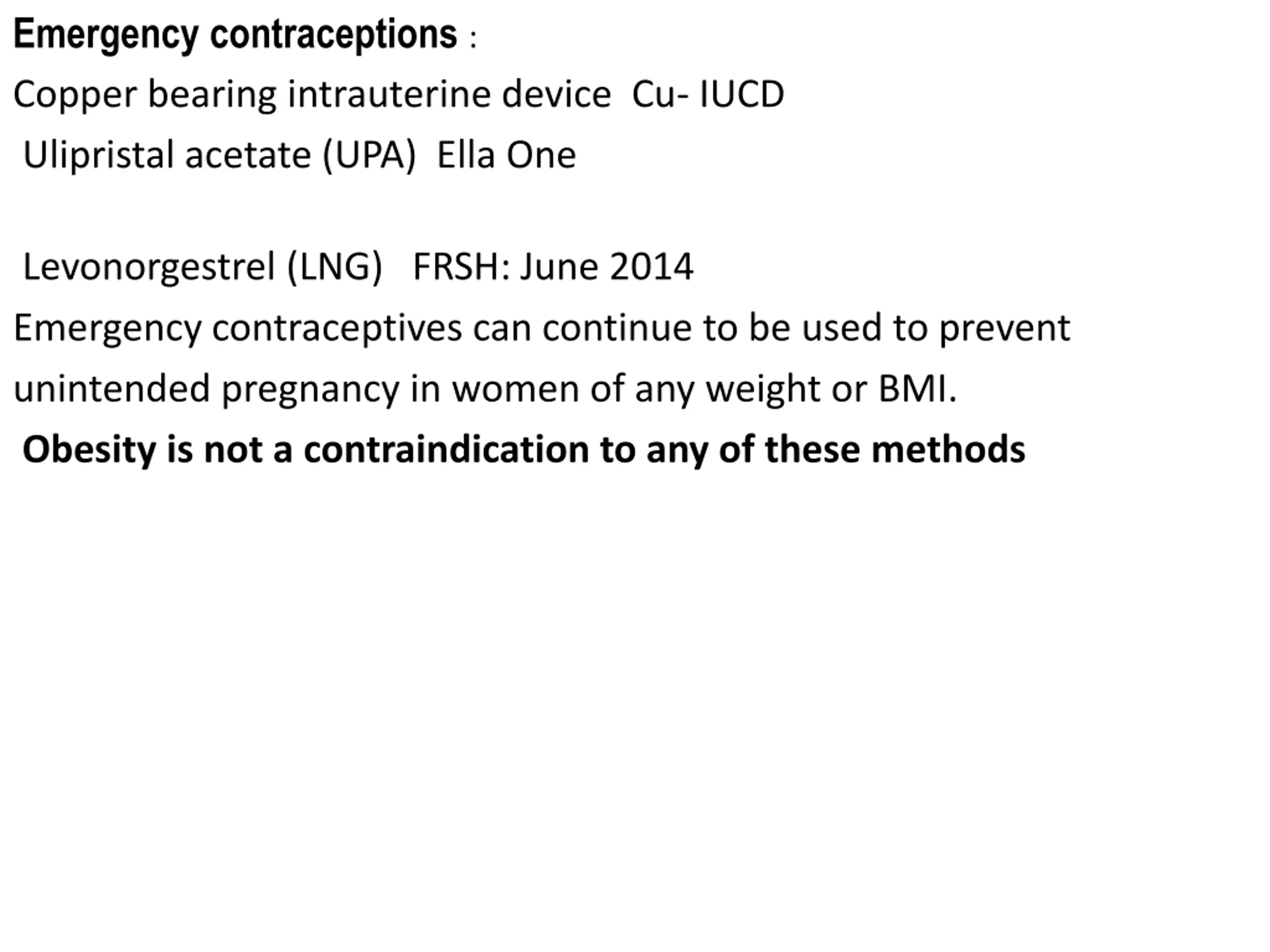 Emergency contraceptions :

Copper bearing intrauterine device Cu- IUCD

Ulipristal acetate (UPA) Ella One

Levonorgestrel (LNG) FRSH: June 2014

Emergency contraceptives can continue to be used to prevent unintended pregnancy in women of any weight or BMI.

Obesity is not a contraindication to any of these methods